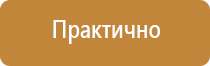 Практично